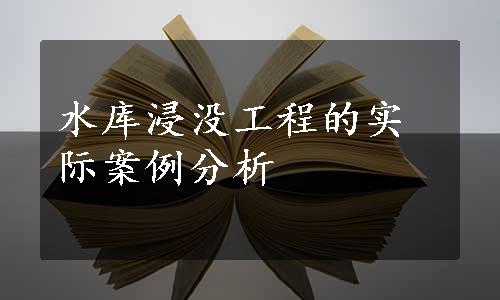 水库浸没工程的实际案例分析